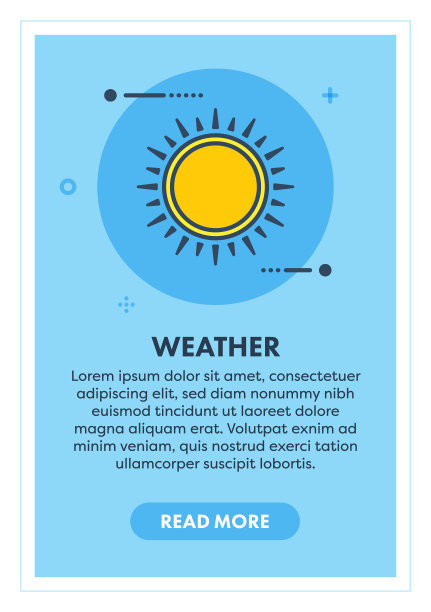 WEATHER

Lorem ipsum dolor sit amet, consectetuer adipiscing elit, sed diam nonummy nibh euismod tincidunt ut laoreet dolore magna aliquam erat. Volutpat exnim ad minim veniam, quis nostrud exerci tation ullamcorper suscipit lobortis.

READ MORE